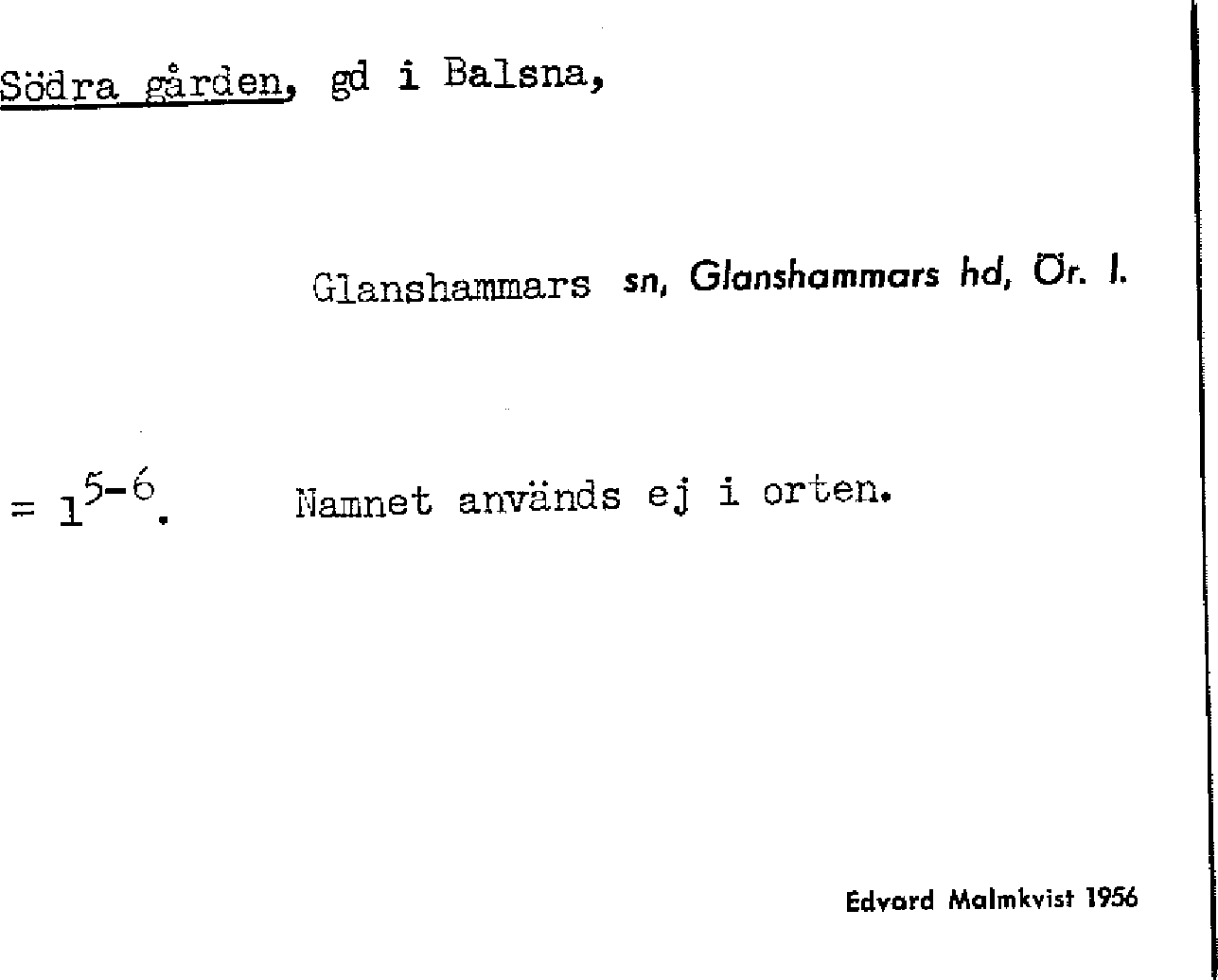 Södra gården, gd i Balsna,

Glanshammars sn, Glanshammars hd, Ör. l.

= $1^{5-6}$. Namnet används ej i orten.

Edvard Malmkvist 1956